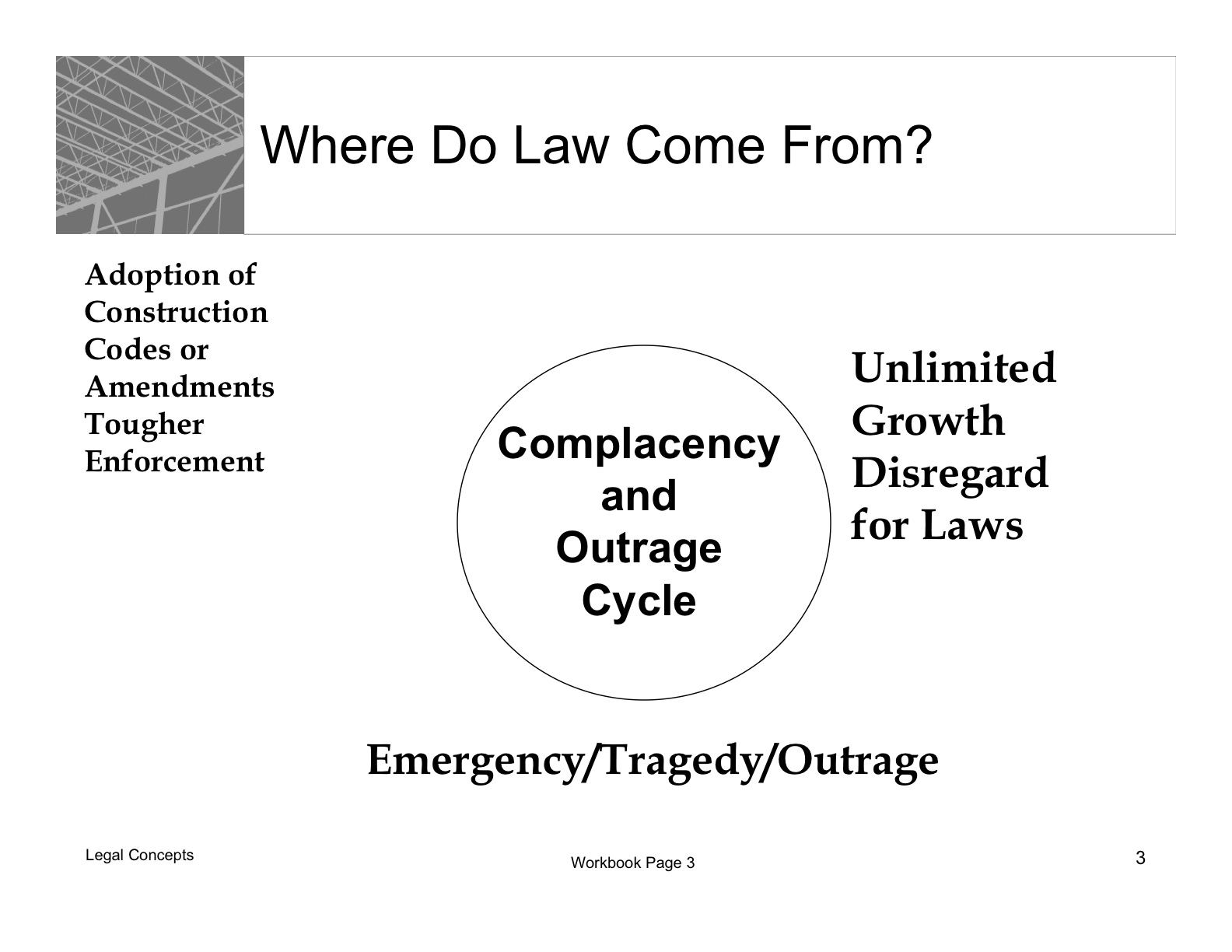 Where Do Law Come From?

Adoption of Construction Codes or Amendments Tougher Enforcement

Complacency and Outrage Cycle

Unlimited Growth Disregard for Laws

Emergency/Tragedy/Outrage

Legal Concepts

Workbook Page 3

3